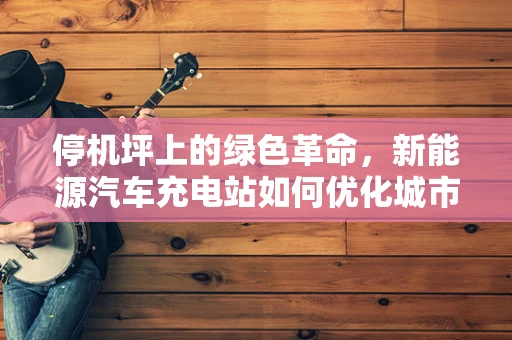 停机坪上的绿色革命，新能源汽车充电站如何优化城市